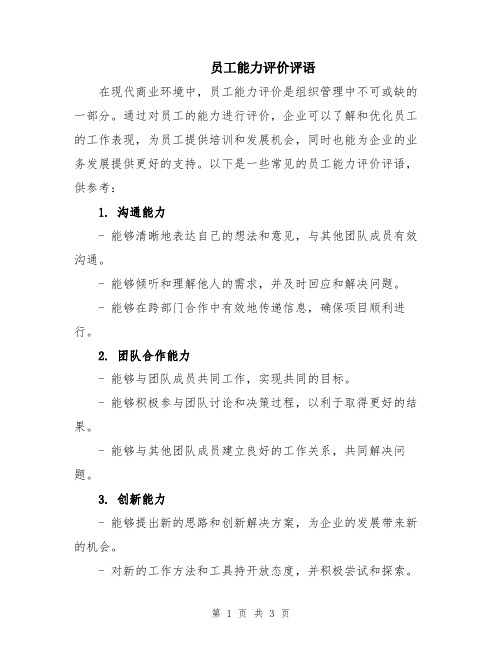 员工能力评价评语

在现代商业环境中，员工能力评价是组织管理中不可或缺的一部分。通过对员工的能力进行评价，企业可以了解和优化员工的工作表现，为员工提供培训和发展机会，同时也能为企业的业务发展提供更好的支持。以下是一些常见的员工能力评价评语，供参考：

1. 沟通能力

- 能够清晰地表达自己的想法和意见，与其他团队成员有效沟通。

- 能够倾听和理解他人的需求，并及时回应和解决问题。

- 能够在跨部门合作中有效地传递信息，确保项目顺利进行。

2. 团队合作能力

- 能够与团队成员共同工作，实现共同的目标。

- 能够积极参与团队讨论和决策过程，以利于取得更好的结果。

- 能够与其他团队成员建立良好的工作关系，共同解决问题。

3. 创新能力

- 能够提出新的思路和创新解决方案，为企业的发展带来新的机会。

- 对新的工作方法和工具持开放态度，并积极尝试和探索。

第 1 页 共 3 页